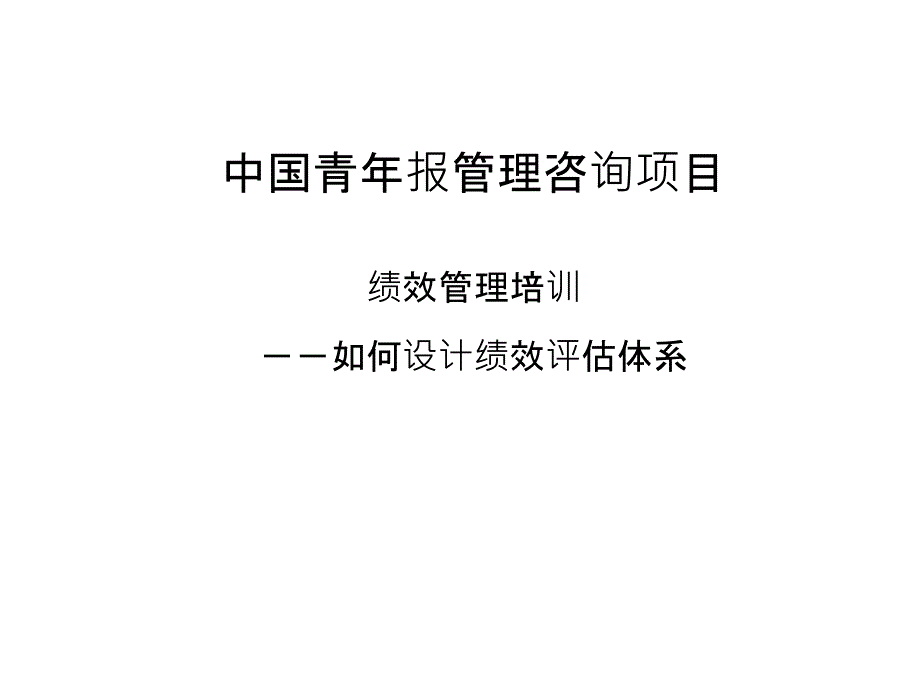 中国青年报管理咨询项目

绩效管理培训

——如何设计绩效评估体系